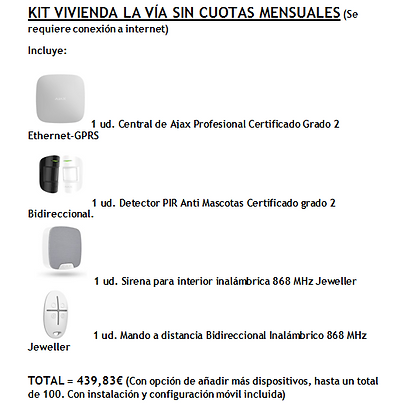 KIT VIVIENDA LA VÍA SIN CUOTAS MENSUALES (Se requiere conexión a internet)

Incluye:

AJAX

1 ud. Central de Ajax Profesional Certificado Grado 2 Ethernet-GPRS

1 ud. Detector PIR Anti Mascotas Certificado grado 2 Bidireccional.

1 ud. Sirena para interior inalámbrica 868 MHz Jeweller

1 ud. Mando a distancia Bidireccional Inalámbrico 868 MHz Jeweller

TOTAL = 439,83€ (Con opción de añadir más dispositivos, hasta un total de 100. Con instalación y configuración móvil incluida)